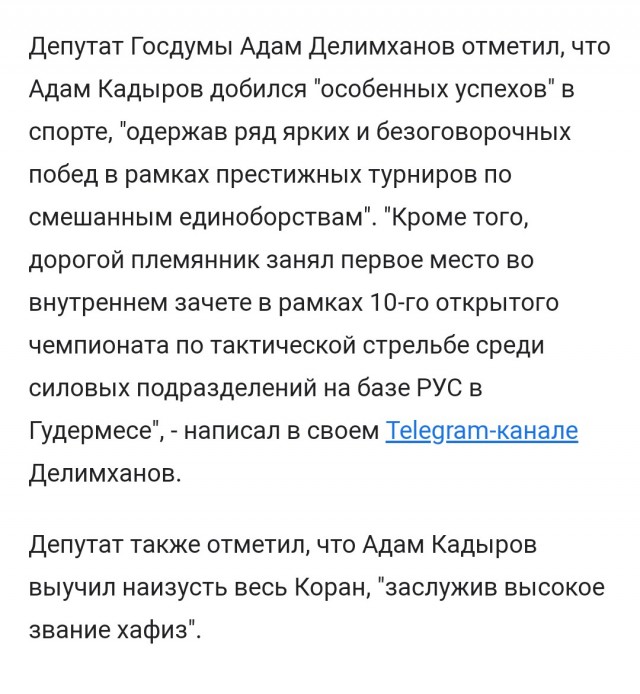 Депутат Госдумы Адам Делимханов отметил, что Адам Кадыров добился "особенных успехов" в спорте, "одержав ряд ярких и безоговорочных побед в рамках престижных турниров по смешанным единоборствам". "Кроме того, дорогой племянник занял первое место во внутреннем зачете в рамках 10-го открытого чемпионата по тактической стрельбе среди силовых подразделений на базе РУС в Гудермесе", - написал в своем Telegram-канале Делимханов.

Депутат также отметил, что Адам Кадыров выучил наизусть весь Коран, "заслужив высокое звание хафиз".